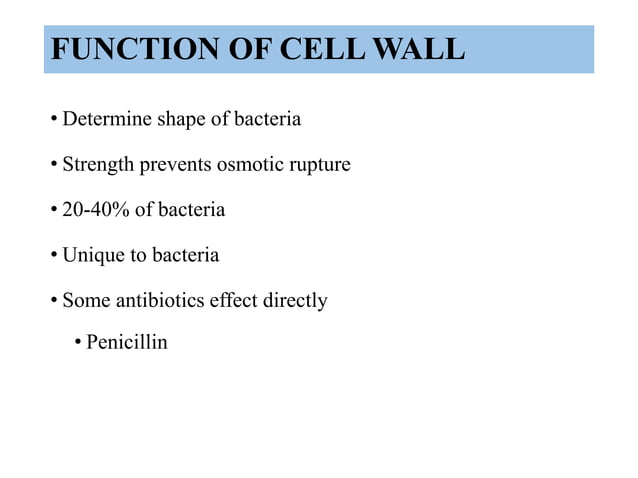 FUNCTION OF CELL WALL

• Determine shape of bacteria

• Strength prevents osmotic rupture

• 20-40% of bacteria

• Unique to bacteria

• Some antibiotics effect directly

• Penicillin